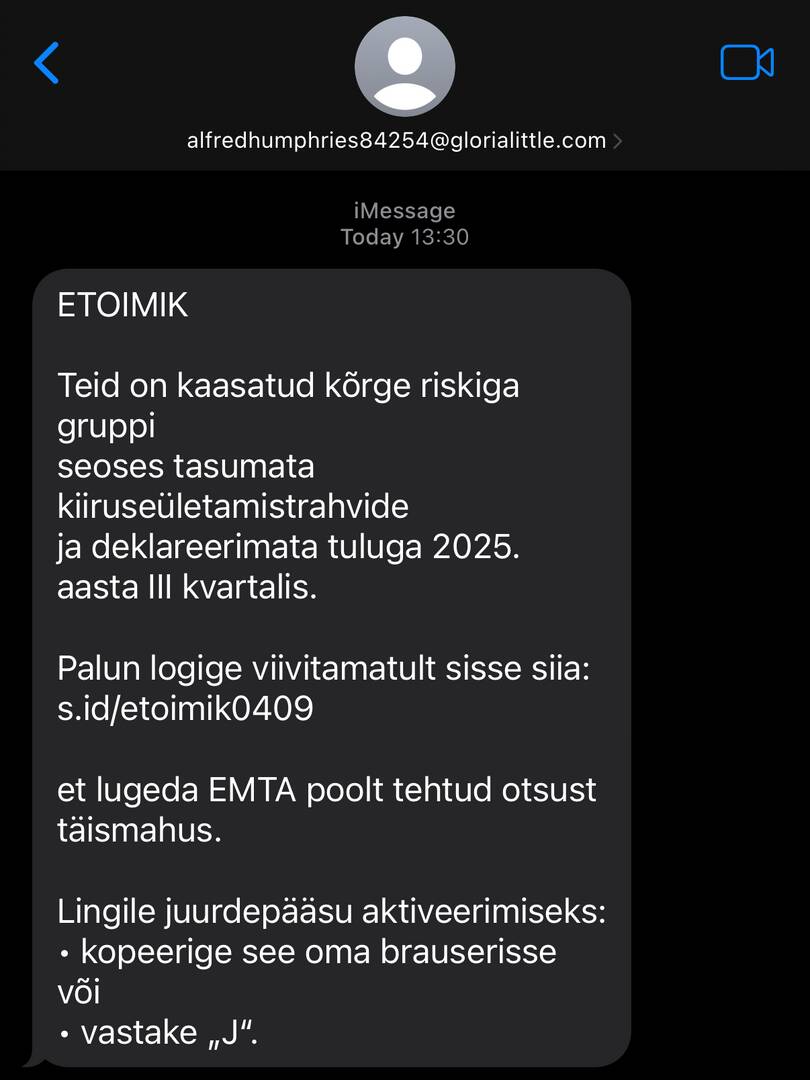 alfredhumphries84254@glorialittle.com

iMessage
Today 13:30

ETOIMIK

Teid on kaasatud kõrge riskiga gruppi
seoses tasumata kiiruseületamistrahvide
ja deklareerimata tuluga 2025. aasta III kvartalis.

Palun logige viivitamatult sisse siia:
s.id/etoimik0409

et lugeda EMTA poolt tehtud otsust täismahus.

Lingile juurdepääsu aktiveerimiseks:
• kopeerige see oma brauserisse või
• vastake „J“.